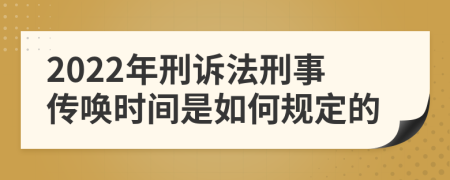 2022年刑诉法刑事传唤时间是如何规定的